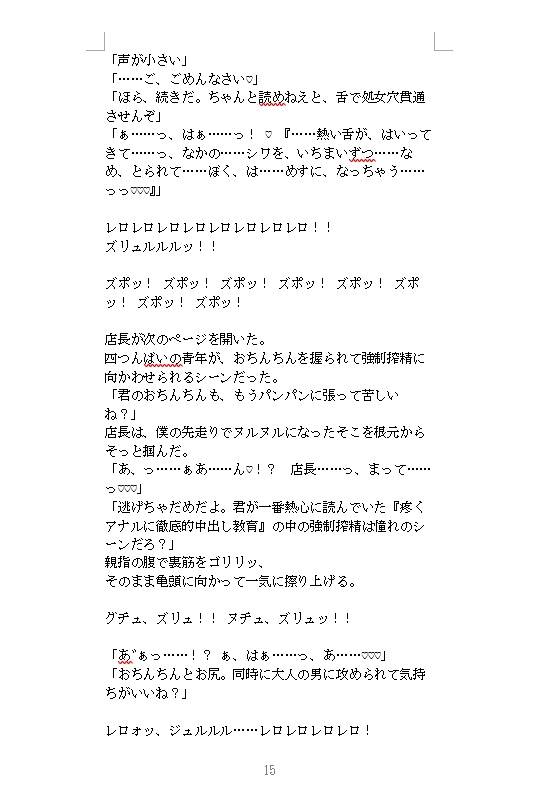 「声が小さい」
「……ご、ごめんなさい♡」
「ほら、続きだ。ちゃんと読めねえと、舌で処女穴貫通させんぞ」
「ぁ……っ、はぁ……っ！♡『……熱い舌が、はいってきて……っ、なかの……シワを、いちまいずつ……なめ、とられて……ぼく、は……めすに、なっちゃう……っっ♡♡♡』」

レロレロレロレロレロレロレロレロ！！
ズリュルルルッ！！

ズポッ！ ズポッ！ ズポッ！ ズポッ！ ズポッ！ ズポッ！ ズポッ！ ズポッ！

店長が次のページを開いた。
四つんばいの青年が、おちんちんを握られて強制搾精に向かわせられるシーンだった。
「君のおちんちんも、もうパンパンに張って苦しいね？」
店長は、僕の先走りでヌルヌルになったそこを根元からそっと掴んだ。
「あ、っ……ぁあ……ん♡！？　店長……っ、まって……っ♡♡♡」
「逃げちゃだめだよ。君が一番熱心に読んでいた『疼くアナルに徹底的中出し教育』の中の強制搾精は憧れのシーンだろ？」
親指の腹で裏筋をゴリリッ、
そのまま亀頭に向かって一気に擦り上げる。

グチュ、ズリュ！！ ヌチュ、ズリュッ！！

「あ゛ぁっ……！？ ぁ、はぁ……っ、あ……♡♡♡」
「おちんちんとお尻。同時に大人の男に攻められて気持ちがいいね？」

レロォッ、ジュルルル……レロレロレロレロ！

15